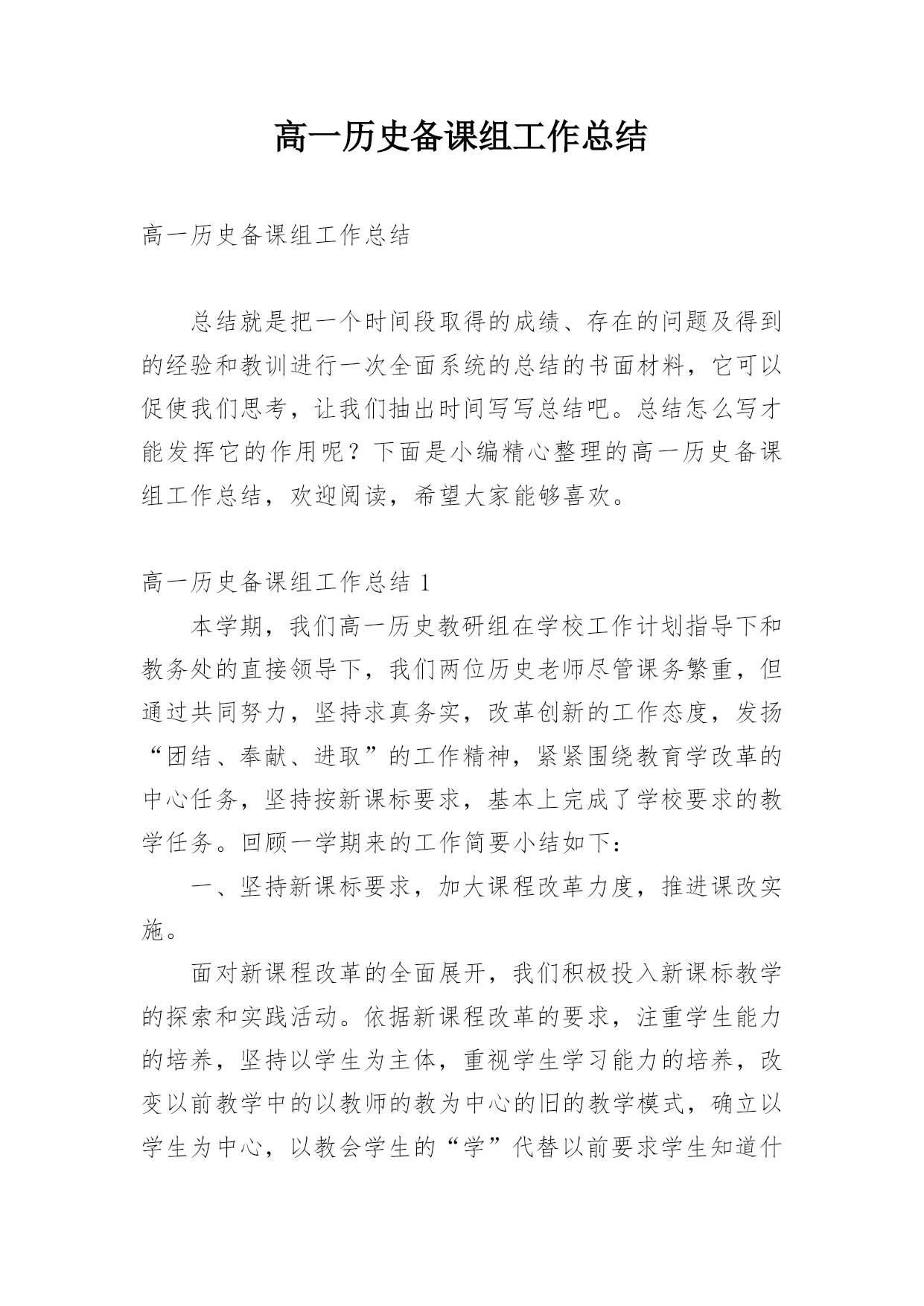 高一历史备课组工作总结

高一历史备课组工作总结

总结就是把一个时间段取得的成绩、存在的问题及得到的经验和教训进行一次全面系统的总结的书面材料，它可以促使我们思考，让我们抽出时间写写总结吧。总结怎么写才能发挥它的作用呢？下面是小编精心整理的高一历史备课组工作总结，欢迎阅读，希望大家能够喜欢。

高一历史备课组工作总结 1

本学期，我们高一历史教研组在学校工作计划指导下和教务处的直接领导下，我们两位历史老师尽管课务繁重，但通过共同努力，坚持求真务实，改革创新的工作态度，发扬“团结、奉献、进取”的工作精神，紧紧围绕教育学改革的中心任务，坚持按新课标要求，基本上完成了学校要求的教学任务。回顾一学期来的工作简要小结如下：

一、坚持新课标要求，加大课程改革力度，推进课改实施。

面对新课程改革的全面展开，我们积极投入新课标教学的探索和实践活动。依据新课程改革的要求，注重学生能力的培养，坚持以学生为主体，重视学生学习能力的培养，改变以前教学中的以教师的教为中心的旧的教学模式，确立以学生为中心，以教会学生的“学”代替以前要求学生知道什